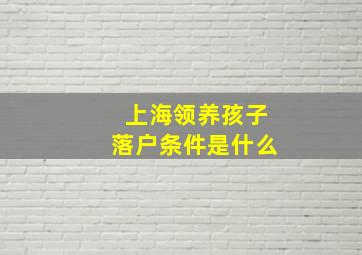 上海领养孩子
落户条件是什么